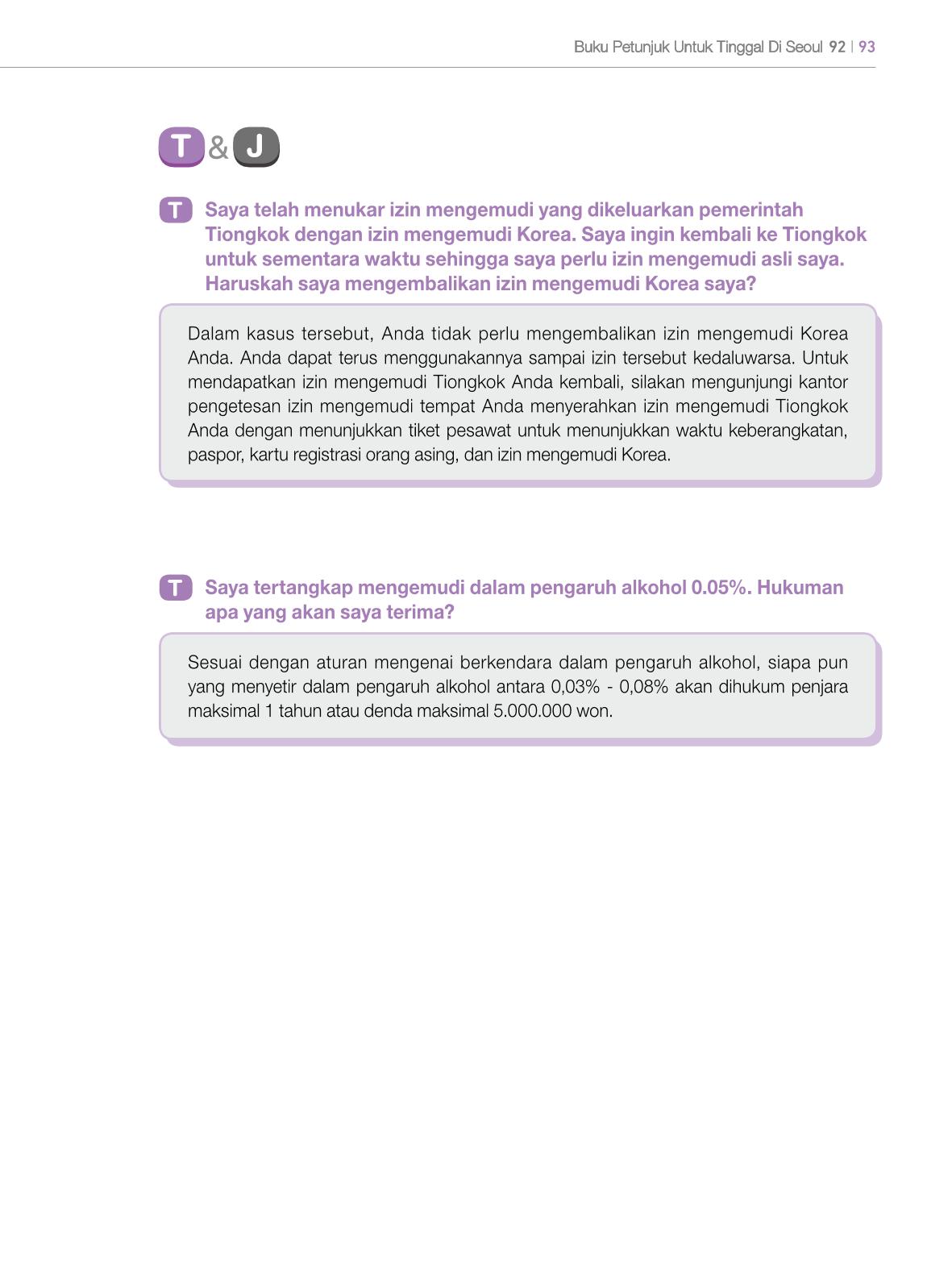 Buku Petunjuk Untuk Tinggal Di Seoul 92 | 93

T & J

T Saya telah menukar izin mengemudi yang dikeluarkan pemerintah Tiongkok dengan izin mengemudi Korea. Saya ingin kembali ke Tiongkok untuk sementara waktu sehingga saya perlu izin mengemudi asli saya. Haruskah saya mengembalikan izin mengemudi Korea saya?

Dalam kasus tersebut, Anda tidak perlu mengembalikan izin mengemudi Korea Anda. Anda dapat terus menggunakannya sampai izin tersebut kedaluwarsa. Untuk mendapatkan izin mengemudi Tiongkok Anda kembali, silakan mengunjungi kantor pengetesan izin mengemudi tempat Anda menyerahkan izin mengemudi Tiongkok Anda dengan menunjukkan tiket pesawat untuk menunjukkan waktu keberangkatan, paspor, kartu registrasi orang asing, dan izin mengemudi Korea.

T Saya tertangkap mengemudi dalam pengaruh alkohol 0.05%. Hukuman apa yang akan saya terima?

Sesuai dengan aturan mengenai berkendara dalam pengaruh alkohol, siapa pun yang menyetir dalam pengaruh alkohol antara 0,03% - 0,08% akan dihukum penjara maksimal 1 tahun atau denda maksimal 5.000.000 won.